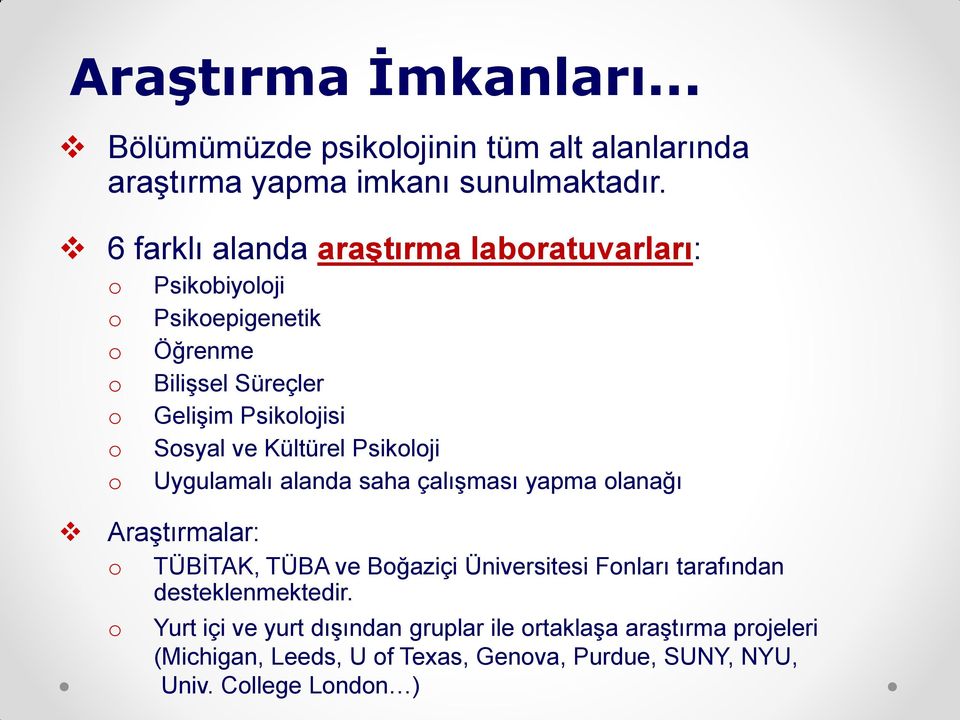 Araştırma İmkanları…

❖ Bölümümüzde psikolojinin tüm alt alanlarında araştırma yapma imkanı sunulmaktadır.

❖ 6 farklı alanda araştırma laboratuvarları:
o Psikobiyoloji
o Psikoepigenetik
o Öğrenme
o Bilişsel Süreçler
o Gelişim Psikolojisi
o Sosyal ve Kültürel Psikoloji
o Uygulamalı alanda saha çalışması yapma olanağı

❖ Araştırmalar:
o TÜBİTAK, TÜBA ve Boğaziçi Üniversitesi Fonları tarafından desteklenmektedir.
o Yurt içi ve yurt dışından gruplar ile ortaklaşa araştırma projeleri (Michigan, Leeds, U of Texas, Genova, Purdue, SUNY, NYU, Univ. College London…)